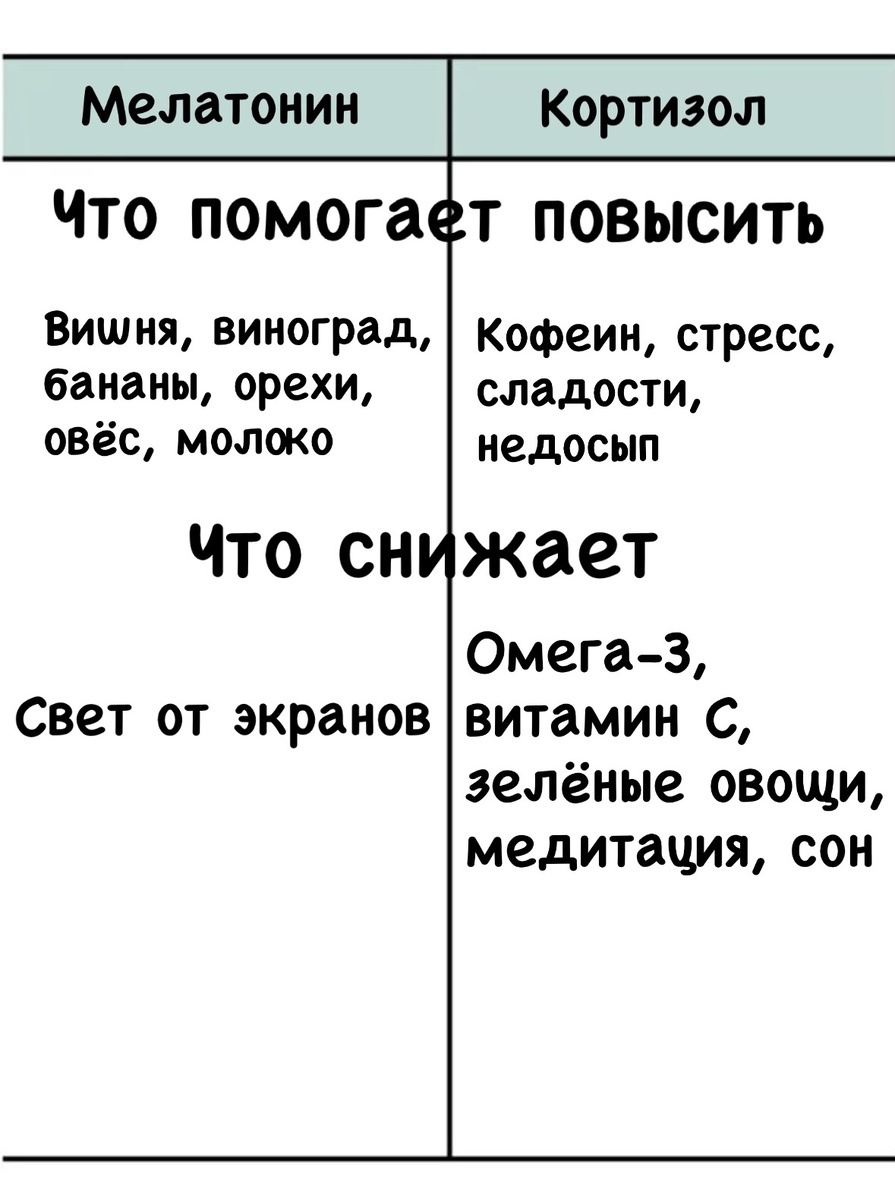 | Мелатонин | Кортизол |
|---|---|
| Что помогает повысить | |
| Вишня, виноград, бананы, орехи, овёс, молоко | Кофеин, стресс, сладости, недосып |
| Что снижает | |
| Свет от экранов | Омега-3, витамин С, зелёные овощи, медитация, сон |